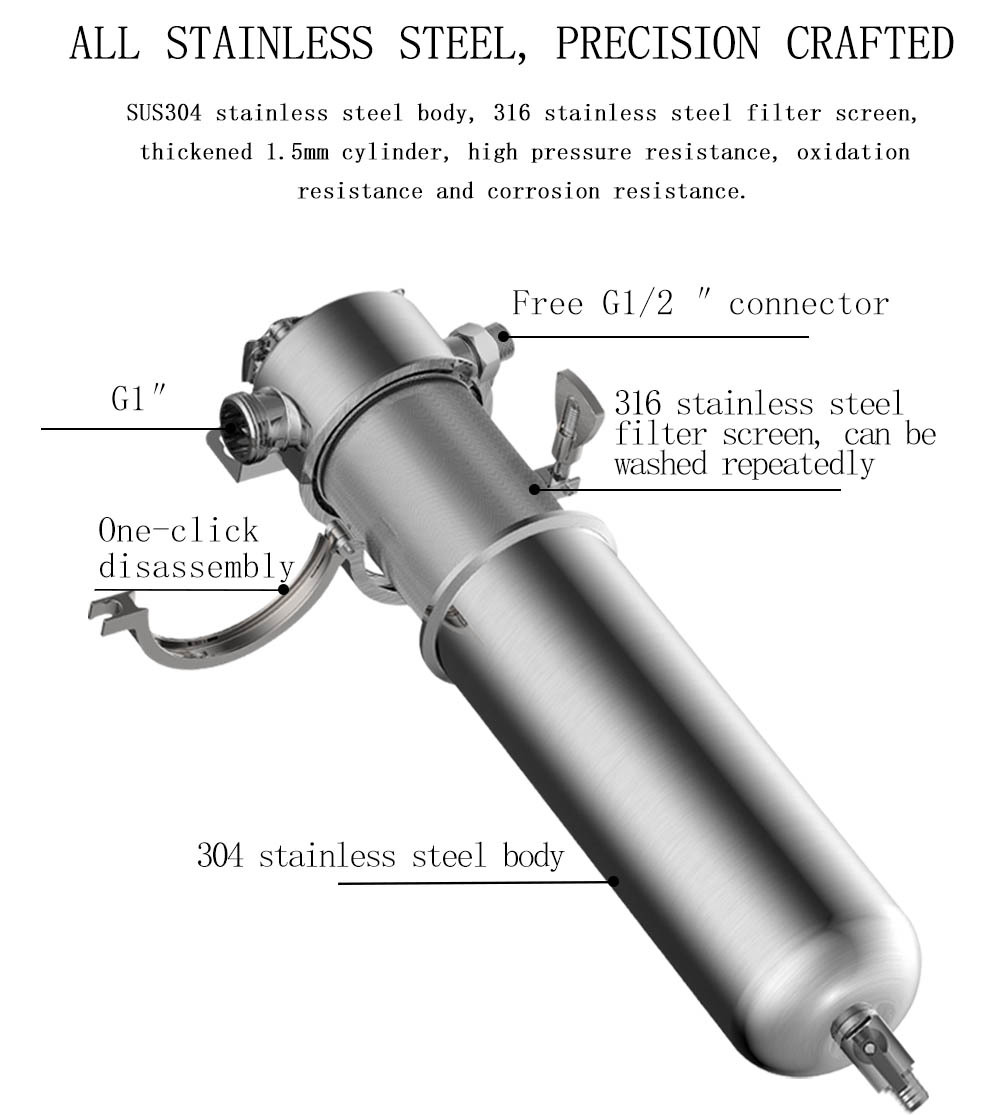 ALL STAINLESS STEEL, PRECISION CRAFTED

SUS304 stainless steel body, 316 stainless steel filter screen, thickened 1.5mm cylinder, high pressure resistance, oxidation resistance and corrosion resistance.

Free G1/2 ″ connector

G1″

316 stainless steel filter screen, can be washed repeatedly

One-click disassembly

304 stainless steel body